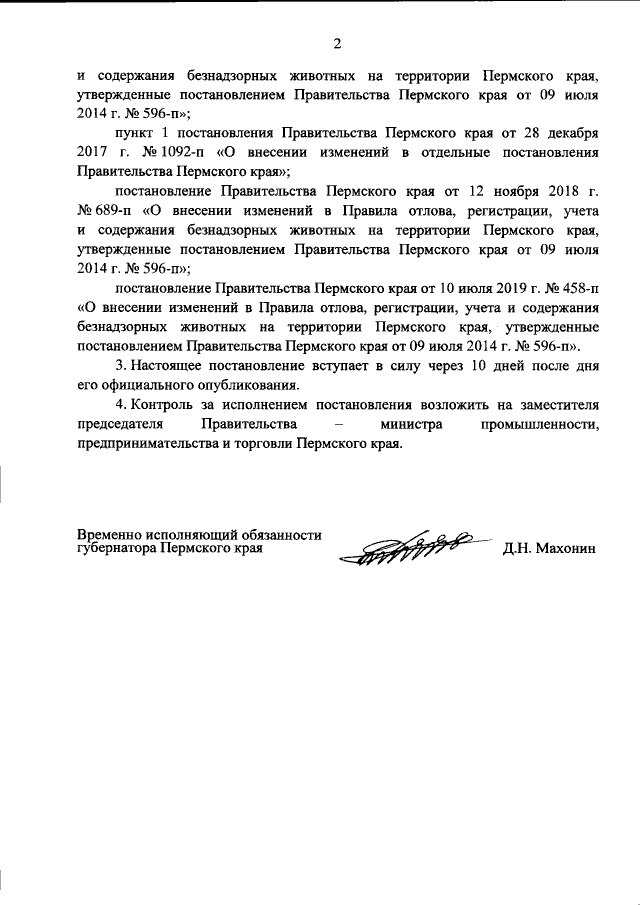 2

и содержания безнадзорных животных на территории Пермского края, утвержденные постановлением Правительства Пермского края от 09 июля 2014 г. № 596-п»;

пункт 1 постановления Правительства Пермского края от 28 декабря 2017 г. № 1092-п «О внесении изменений в отдельные постановления Правительства Пермского края»;

постановление Правительства Пермского края от 12 ноября 2018 г. № 689-п «О внесении изменений в Правила отлова, регистрации, учета и содержания безнадзорных животных на территории Пермского края, утвержденные постановлением Правительства Пермского края от 09 июля 2014 г. № 596-п»;

постановление Правительства Пермского края от 10 июля 2019 г. № 458-п «О внесении изменений в Правила отлова, регистрации, учета и содержания безнадзорных животных на территории Пермского края, утвержденные постановлением Правительства Пермского края от 09 июля 2014 г. № 596-п».

3. Настоящее постановление вступает в силу через 10 дней после дня его официального опубликования.

4. Контроль за исполнением постановления возложить на заместителя председателя Правительства – министра промышленности, предпринимательства и торговли Пермского края.

Временно исполняющий обязанности губернатора Пермского края Д.Н. Махонин